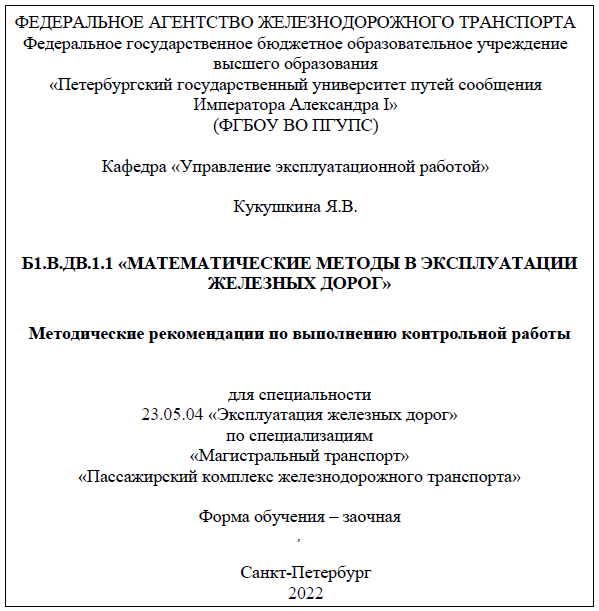 ФЕДЕРАЛЬНОЕ АГЕНТСТВО ЖЕЛЕЗНОДОРОЖНОГО ТРАНСПОРТА
Федеральное государственное бюджетное образовательное учреждение высшего образования
«Петербургский государственный университет путей сообщения Императора Александра I»
(ФГБОУ ВО ПГУПС)

Кафедра «Управление эксплуатационной работой»

Кукушкина Я.В.

Б1.В.ДВ.1.1 «МАТЕМАТИЧЕСКИЕ МЕТОДЫ В ЭКСПЛУАТАЦИИ ЖЕЛЕЗНЫХ ДОРОГ»

Методические рекомендации по выполнению контрольной работы

для специальности
23.05.04 «Эксплуатация железных дорог»
по специализациям
«Магистральный транспорт»
«Пассажирский комплекс железнодорожного транспорта»

Форма обучения – заочная
,

Санкт-Петербург
2022